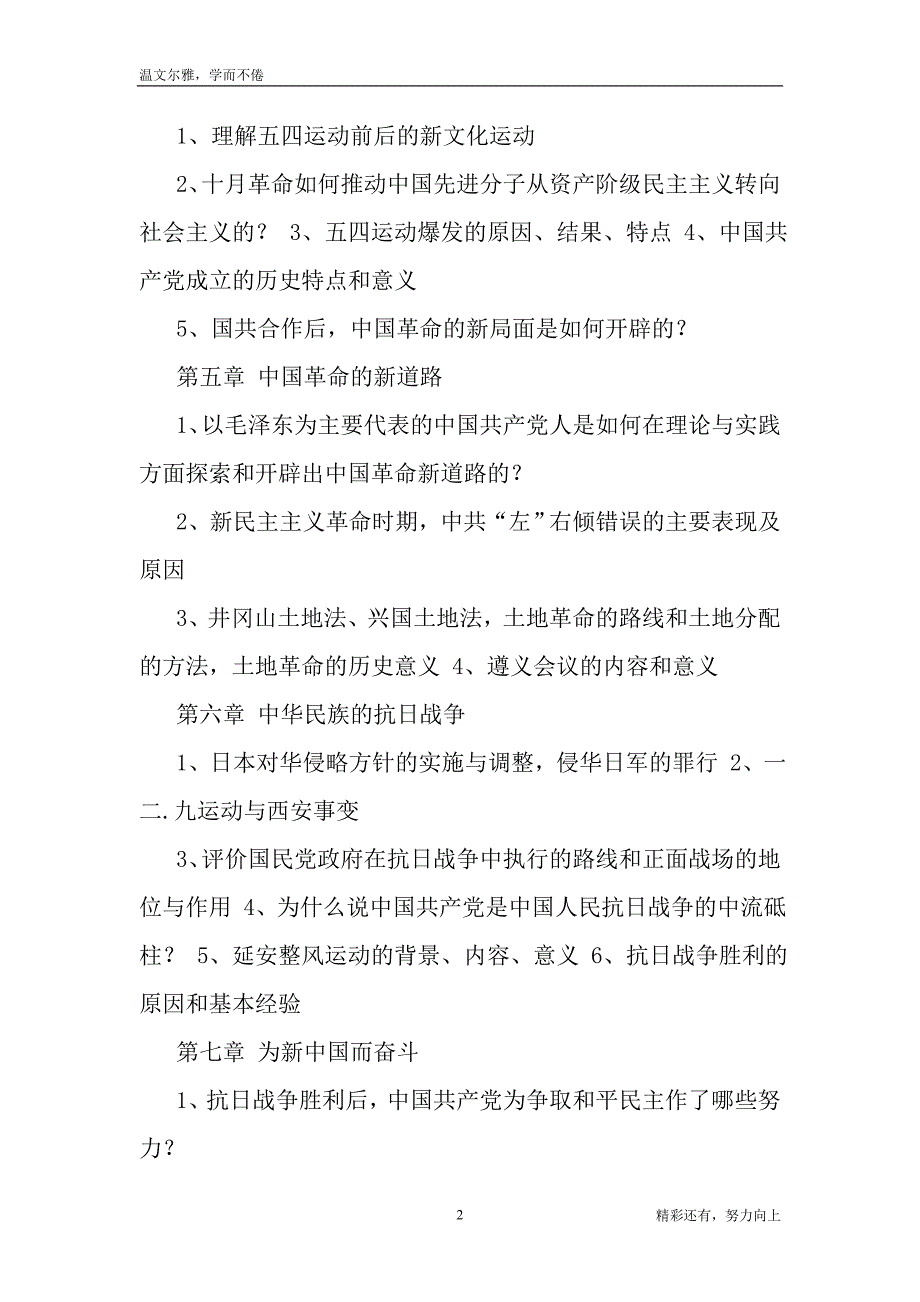 温文尔雅，学而不倦

1、理解五四运动前后的新文化运动

2、十月革命如何推动中国先进分子从资产阶级民主主义转向社会主义的？ 3、五四运动爆发的原因、结果、特点 4、中国共产党成立的历史特点和意义

5、国共合作后，中国革命的新局面是如何开辟的？

第五章 中国革命的新道路

1、以毛泽东为主要代表的中国共产党人是如何在理论与实践方面探索和开辟出中国革命新道路的？

2、新民主主义革命时期，中共“左”右倾错误的主要表现及原因

3、井冈山土地法、兴国土地法，土地革命的路线和土地分配的方法，土地革命的历史意义 4、遵义会议的内容和意义

第六章 中华民族的抗日战争

1、日本对华侵略方针的实施与调整，侵华日军的罪行 2、一二.九运动与西安事变

3、评价国民党政府在抗日战争中执行的路线和正面战场的地位与作用 4、为什么说中国共产党是中国人民抗日战争的中流砥柱？ 5、延安整风运动的背景、内容、意义 6、抗日战争胜利的原因和基本经验

第七章 为新中国而奋斗

1、抗日战争胜利后，中国共产党为争取和平民主作了哪些努力？

2

精彩还有，努力向上